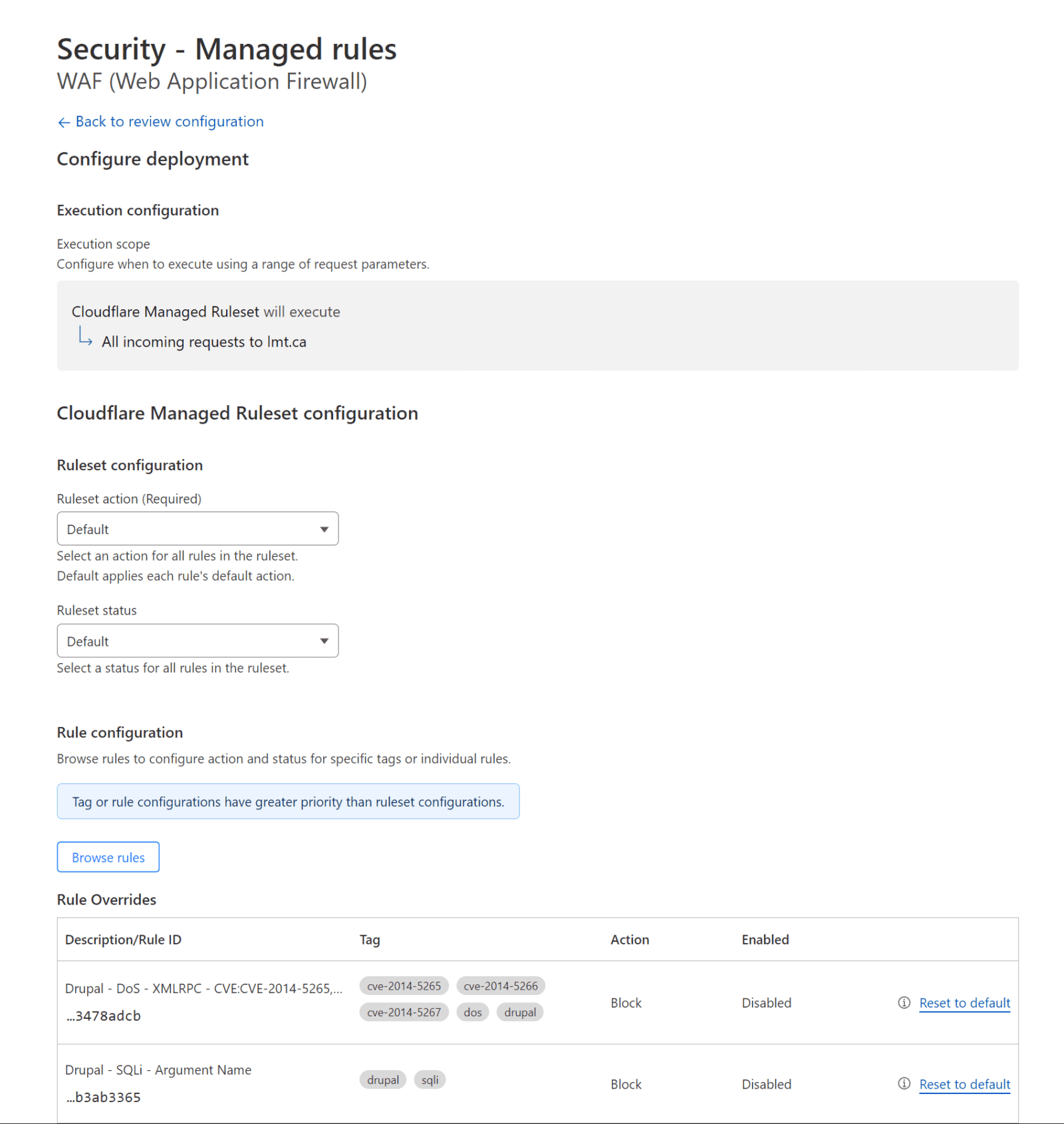 Security - Managed rules
WAF (Web Application Firewall)

← Back to review configuration

Configure deployment

Execution configuration

Execution scope
Configure when to execute using a range of request parameters.

Cloudflare Managed Ruleset will execute
All incoming requests to lmt.ca

Cloudflare Managed Ruleset configuration

Ruleset configuration

Ruleset action (Required)

Default

Select an action for all rules in the ruleset.
Default applies each rule's default action.

Ruleset status

Default

Select a status for all rules in the ruleset.

Rule configuration

Browse rules to configure action and status for specific tags or individual rules.

Tag or rule configurations have greater priority than ruleset configurations.

Browse rules

Rule Overrides

| Description/Rule ID | Tag | Action | Enabled | |
|---|---|---|---|---|
| Drupal - DoS - XMLRPC - CVE:CVE-2014-5265,... ...3478adcb | cve-2014-5265 cve-2014-5266 cve-2014-5267 dos drupal | Block | Disabled | Reset to default |
| Drupal - SQLi - Argument Name ...b3ab3365 | drupal sqli | Block | Disabled | Reset to default |